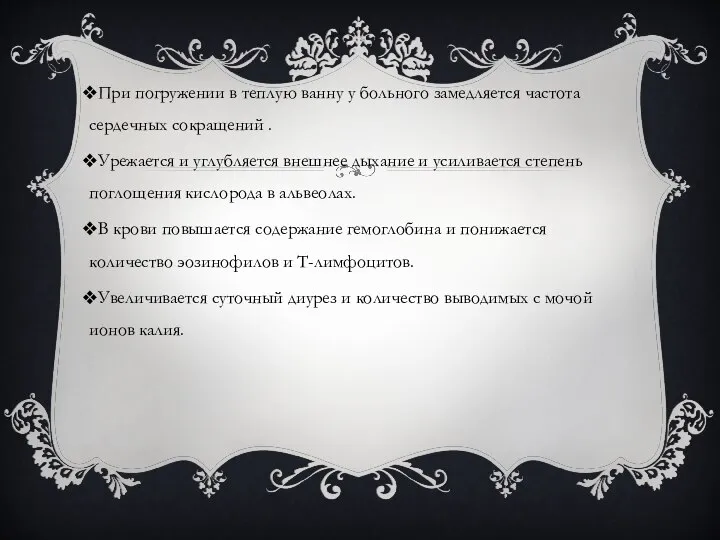 ❖При погружении в теплую ванну у больного замедляется частота сердечных сокращений .

❖Урежается и углубляется внешнее дыхание и усиливается степень поглощения кислорода в альвеолах.

❖В крови повышается содержание гемоглобина и понижается количество эозинофилов и Т-лимфоцитов.

❖Увеличивается суточный диурез и количество выводимых с мочой ионов калия.